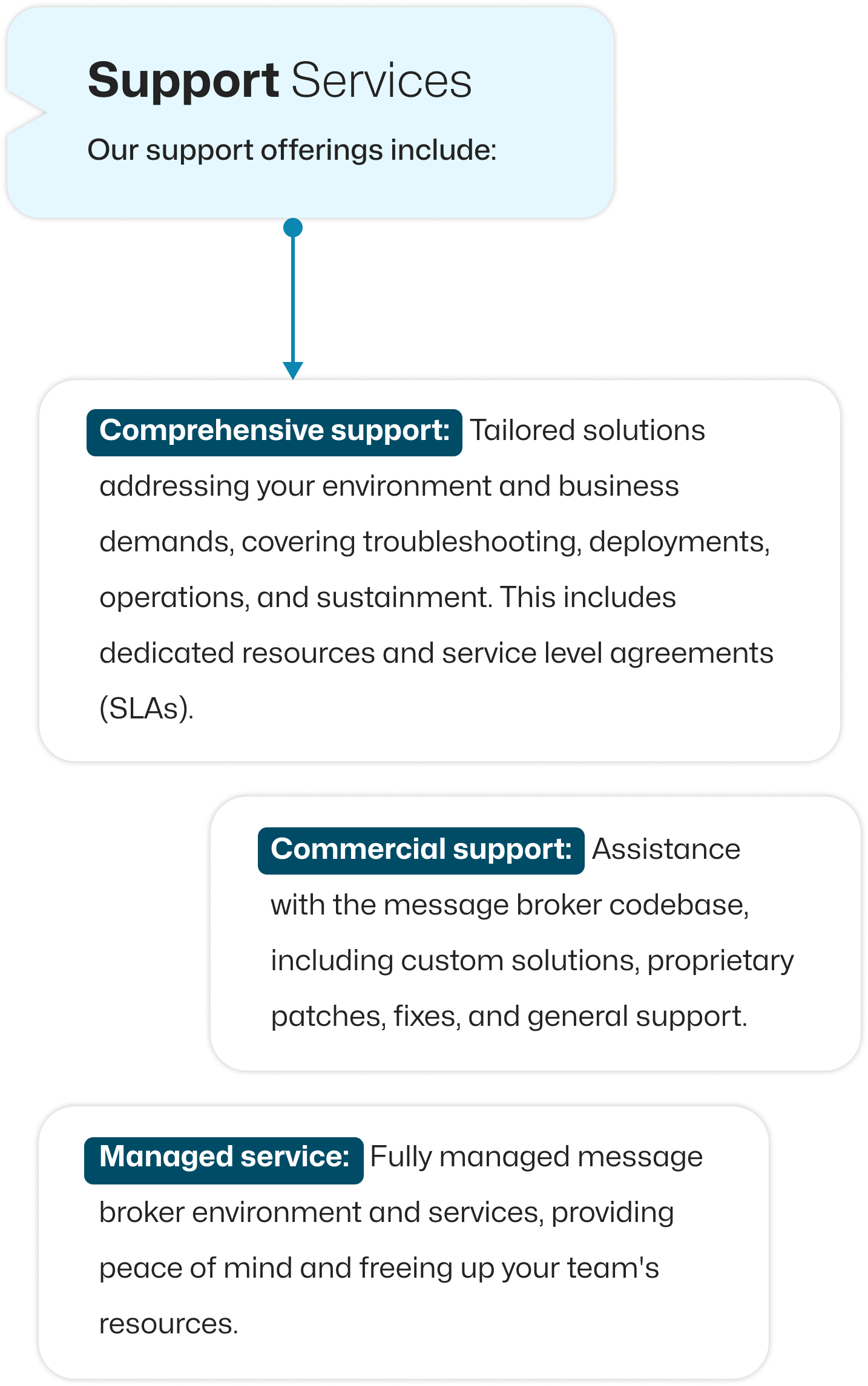 Support Services

Our support offerings include:

Comprehensive support: Tailored solutions addressing your environment and business demands, covering troubleshooting, deployments, operations, and sustainment. This includes dedicated resources and service level agreements (SLAs).

Commercial support: Assistance with the message broker codebase, including custom solutions, proprietary patches, fixes, and general support.

Managed service: Fully managed message broker environment and services, providing peace of mind and freeing up your team's resources.